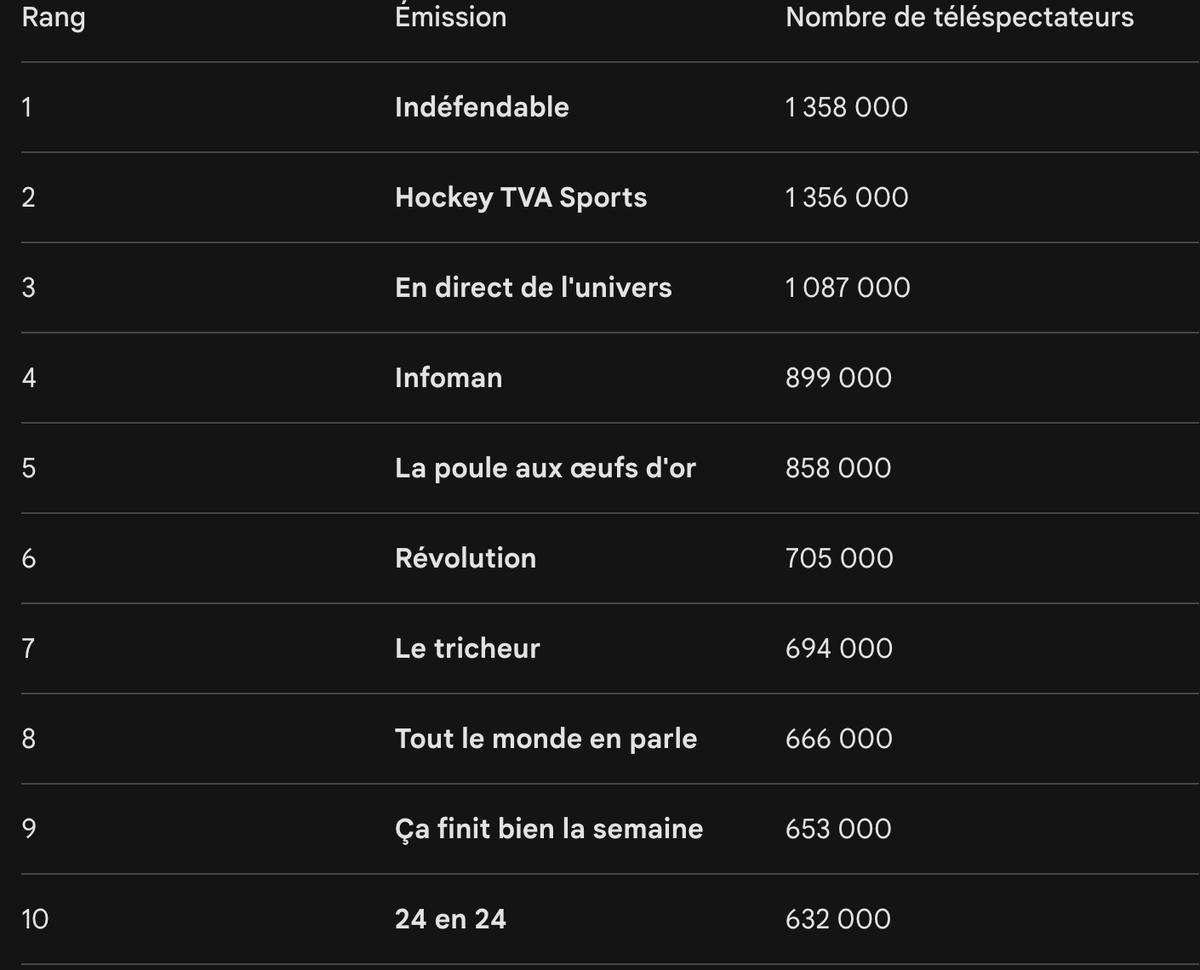 | Rang | Émission | Nombre de téléspectateurs |
|---|---|---|
| 1 | Indéfendable | 1 358 000 |
| 2 | Hockey TVA Sports | 1 356 000 |
| 3 | En direct de l'univers | 1 087 000 |
| 4 | Infoman | 899 000 |
| 5 | La poule aux œufs d'or | 858 000 |
| 6 | Révolution | 705 000 |
| 7 | Le tricheur | 694 000 |
| 8 | Tout le monde en parle | 666 000 |
| 9 | Ça finit bien la semaine | 653 000 |
| 10 | 24 en 24 | 632 000 |